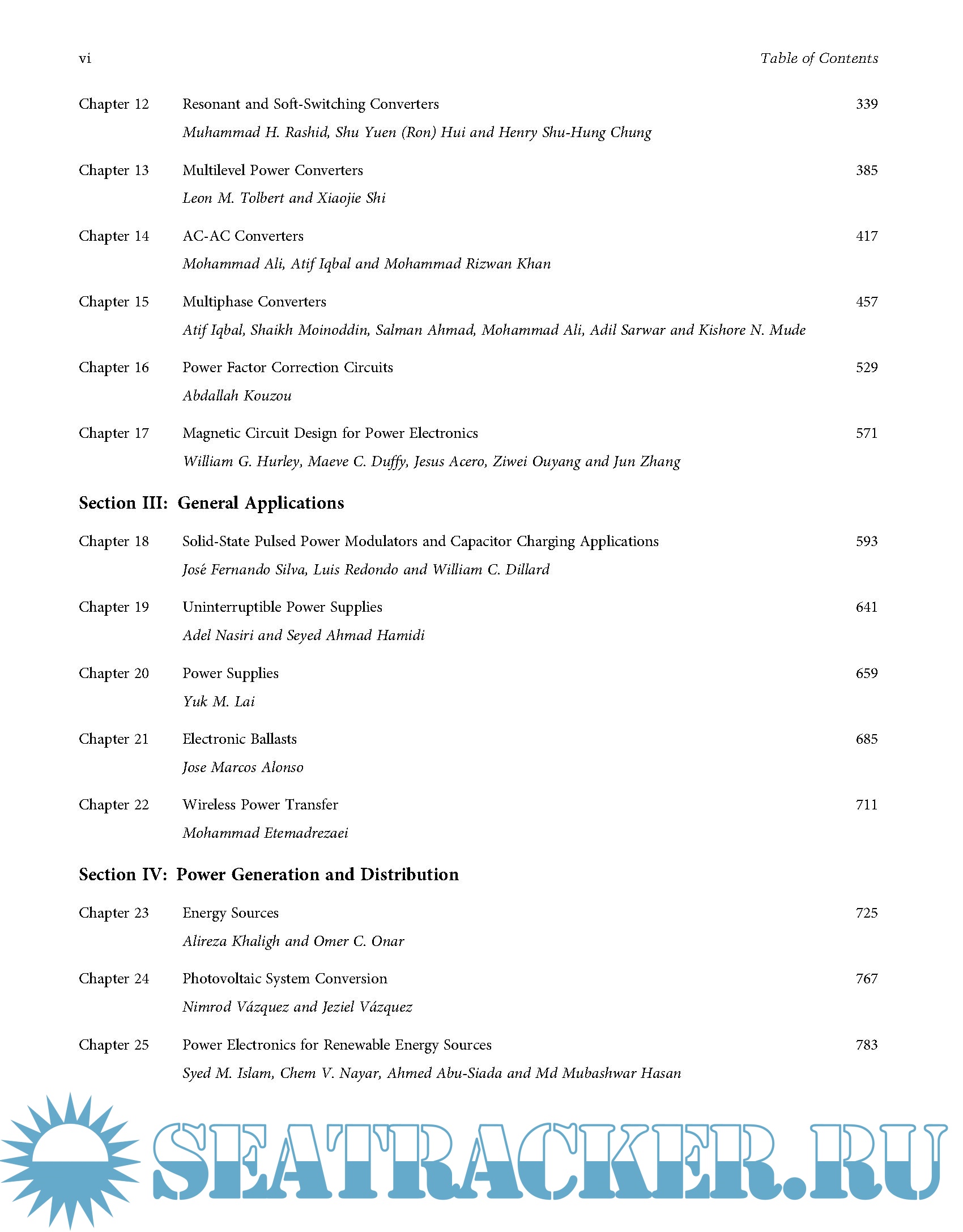 vi

Table of Contents

Chapter 12 Resonant and Soft-Switching Converters 339
Muhammad H. Rashid, Shu Yuen (Ron) Hui and Henry Shu-Hung Chung

Chapter 13 Multilevel Power Converters 385
Leon M. Tolbert and Xiaojie Shi

Chapter 14 AC-AC Converters 417
Mohammad Ali, Atif Iqbal and Mohammad Rizwan Khan

Chapter 15 Multiphase Converters 457
Atif Iqbal, Shaikh Moinoddin, Salman Ahmad, Mohammad Ali, Adil Sarwar and Kishore N. Mude

Chapter 16 Power Factor Correction Circuits 529
Abdallah Kouzou

Chapter 17 Magnetic Circuit Design for Power Electronics 571
William G. Hurley, Maeve C. Duffy, Jesus Acero, Ziwei Ouyang and Jun Zhang

Section III: General Applications

Chapter 18 Solid-State Pulsed Power Modulators and Capacitor Charging Applications 593
José Fernando Silva, Luis Redondo and William C. Dillard

Chapter 19 Uninterruptible Power Supplies 641
Adel Nasiri and Seyed Ahmad Hamidi

Chapter 20 Power Supplies 659
Yuk M. Lai

Chapter 21 Electronic Ballasts 685
Jose Marcos Alonso

Chapter 22 Wireless Power Transfer 711
Mohammad Etemadrezaei

Section IV: Power Generation and Distribution

Chapter 23 Energy Sources 725
Alireza Khaligh and Omer C. Onar

Chapter 24 Photovoltaic System Conversion 767
Nimrod Vázquez and Jeziel Vázquez

Chapter 25 Power Electronics for Renewable Energy Sources 783
Syed M. Islam, Chem V. Nayar, Ahmed Abu-Siada and Md Mubashwar Hasan

SEATRACKER.RU